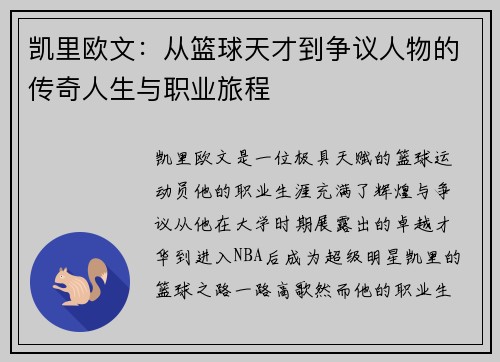 凯里欧文：从篮球天才到争议人物的传奇人生与职业旅程

凯里欧文是一位极具天赋的篮球运动员他的职业生涯充满了辉煌与争议从他在大学时期展露出的卓越才华到进入NBA后成为超级明星凯里的篮球之路一路高歌然而他的职业生